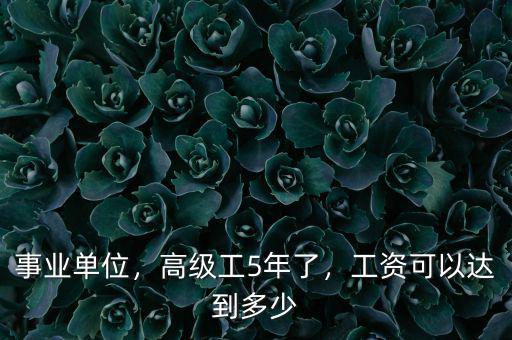 事业单位，高级工5年了，工资可以达到多少